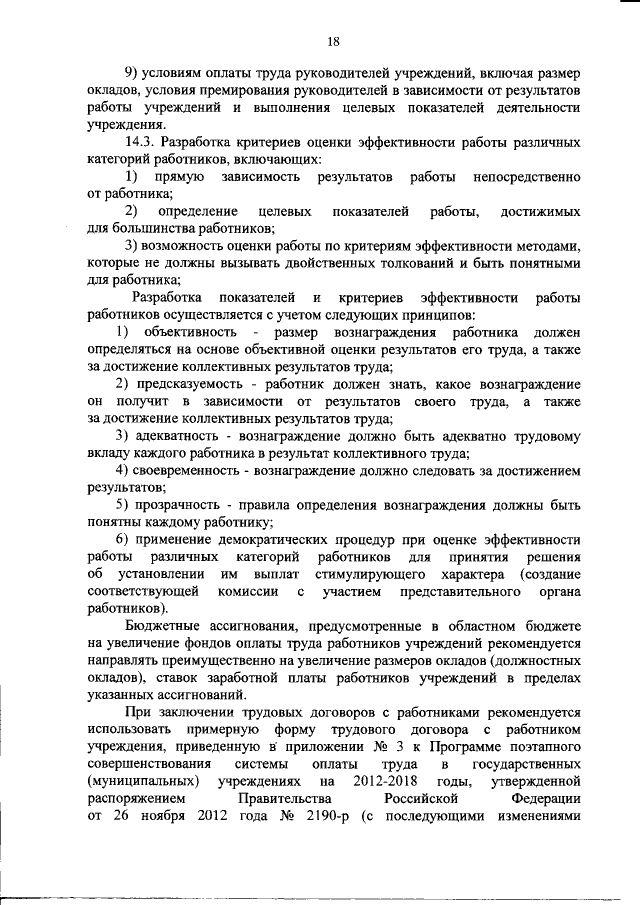 18

9) условиям оплаты труда руководителей учреждений, включая размер окладов, условия премирования руководителей в зависимости от результатов работы учреждений и выполнения целевых показателей деятельности учреждения.

14.3. Разработка критериев оценки эффективности работы различных категорий работников, включающих:

1) прямую зависимость результатов работы непосредственно от работника;

2) определение целевых показателей работы, достижимых для большинства работников;

3) возможность оценки работы по критериям эффективности методами, которые не должны вызывать двойственных толкований и быть понятными для работника;

Разработка показателей и критериев эффективности работы работников осуществляется с учетом следующих принципов:

1) объективность - размер вознаграждения работника должен определяться на основе объективной оценки результатов его труда, а также за достижение коллективных результатов труда;

2) предсказуемость - работник должен знать, какое вознаграждение он получит в зависимости от результатов своего труда, а также за достижение коллективных результатов труда;

3) адекватность - вознаграждение должно быть адекватно трудовому вкладу каждого работника в результат коллективного труда;

4) своевременность - вознаграждение должно следовать за достижением результатов;

5) прозрачность - правила определения вознаграждения должны быть понятны каждому работнику;

6) применение демократических процедур при оценке эффективности работы различных категорий работников для принятия решения об установлении им выплат стимулирующего характера (создание соответствующей комиссии с участием представительного органа работников).

Бюджетные ассигнования, предусмотренные в областном бюджете на увеличение фондов оплаты труда работников учреждений рекомендуется направлять преимущественно на увеличение размеров окладов (должностных окладов), ставок заработной платы работников учреждений в пределах указанных ассигнований.

При заключении трудовых договоров с работниками рекомендуется использовать примерную форму трудового договора с работником учреждения, приведенную в приложении № 3 к Программе поэтапного совершенствования системы оплаты труда в государственных (муниципальных) учреждениях на 2012-2018 годы, утвержденной распоряжением Правительства Российской Федерации от 26 ноября 2012 года № 2190-р (с последующими изменениями